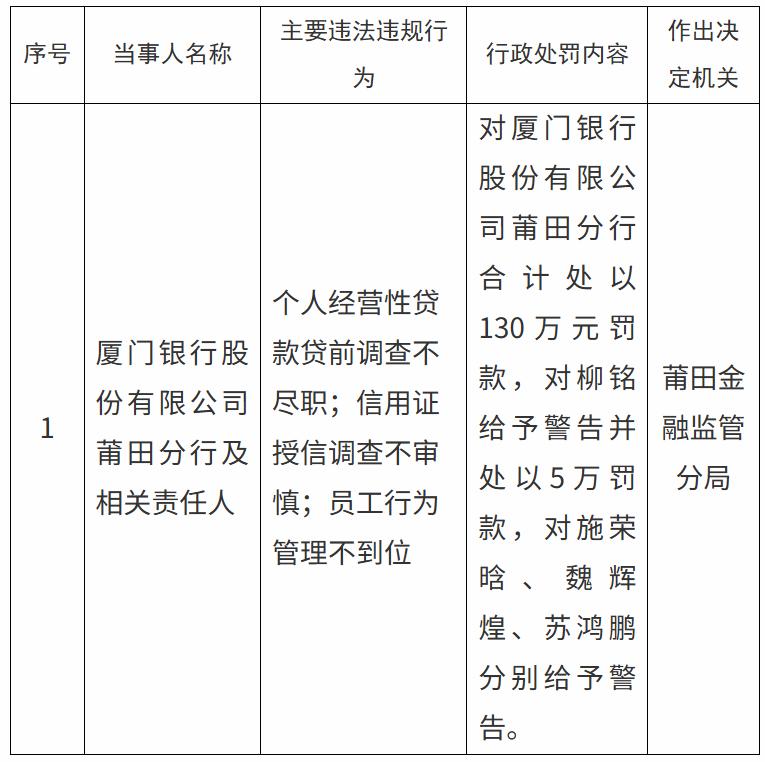 | 序号 | 当事人名称 | 主要违法违规行为 | 行政处罚内容 | 作出决定机关 |
|---|---|---|---|---|
| 1 | 厦门银行股份有限公司莆田分行及相关责任人 | 个人经营性贷款贷前调查不尽职；信用证授信调查不审慎；员工行为管理不到位 | 对厦门银行股份有限公司莆田分行合计处以130万元罚款，对柳铭给予警告并处以5万罚款，对施荣晗、魏辉煌、苏鸿鹏分别给予警告。 | 莆田金融监管分局 |